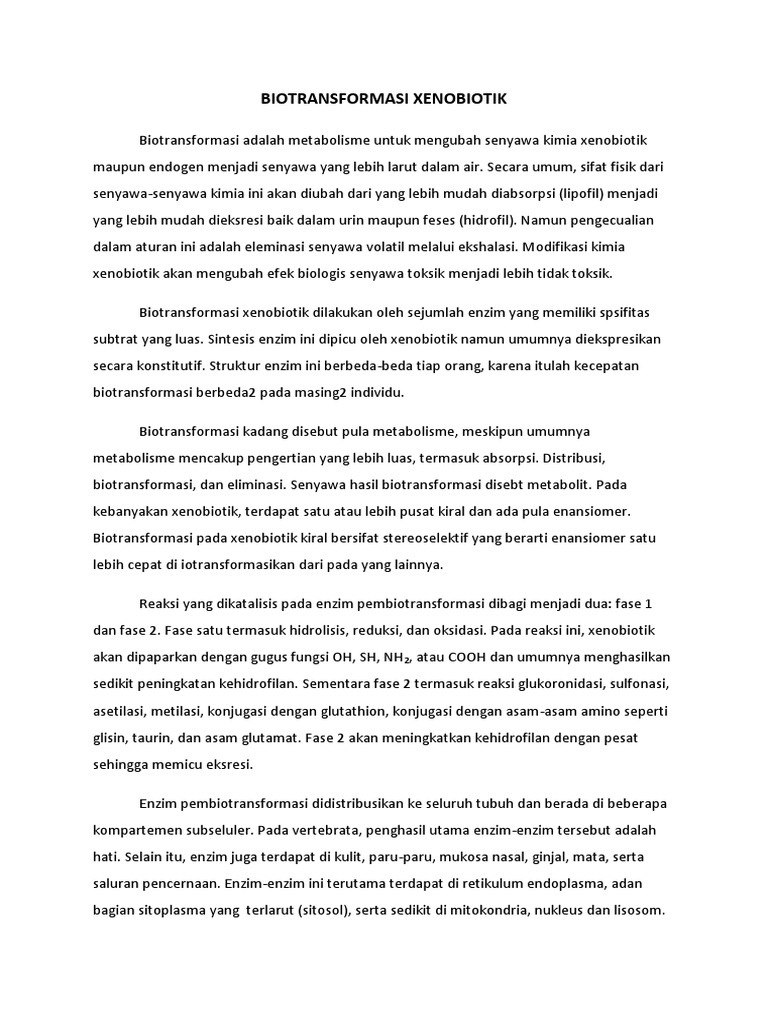 BIOTRANSFORMASI XENOBIOTIK

Biotransformasi adalah metabolisme untuk mengubah senyawa kimia xenobiotik maupun endogen menjadi senyawa yang lebih larut dalam air. Secara umum, sifat fisik dari senyawa-senyawa kimia ini akan diubah dari yang lebih mudah diabsorpsi (lipofil) menjadi yang lebih mudah dieksresi baik dalam urin maupun feses (hidrofil). Namun pengecualian dalam aturan ini adalah eleminasi senyawa volatil melalui ekshalasi. Modifikasi kimia xenobiotik akan mengubah efek biologis senyawa toksik menjadi lebih tidak toksik.

Biotransformasi xenobiotik dilakukan oleh sejumlah enzim yang memiliki spsifitas subtrat yang luas. Sintesis enzim ini dipicu oleh xenobiotik namun umumnya diekspresikan secara konstitutif. Struktur enzim ini berbeda-beda tiap orang, karena itulah kecepatan biotransformasi berbeda2 pada masing2 individu.

Biotransformasi kadang disebut pula metabolisme, meskipun umumnya metabolisme mencakup pengertian yang lebih luas, termasuk absorpsi. Distribusi, biotransformasi, dan eliminasi. Senyawa hasil biotransformasi disebt metabolit. Pada kebanyakan xenobiotik, terdapat satu atau lebih pusat kiral dan ada pula enansiomer. Biotransformasi pada xenobiotik kiral bersifat stereoselektif yang berarti enansiomer satu lebih cepat di iotransformasikan dari pada yang lainnya.

Reaksi yang dikatalisis pada enzim pembiotransformasi dibagi menjadi dua: fase 1 dan fase 2. Fase satu termasuk hidrolisis, reduksi, dan oksidasi. Pada reaksi ini, xenobiotik akan dipaparkan dengan gugus fungsi OH, SH, $NH_2$, atau COOH dan umumnya menghasilkan sedikit peningkatan kehidrofilan. Sementara fase 2 termasuk reaksi glukoronidasi, sulfonasi, asetilasi, metilasi, konjugasi dengan glutathion, konjugasi dengan asam-asam amino seperti glisin, taurin, dan asam glutamat. Fase 2 akan meningkatkan kehidrofilan dengan pesat sehingga memicu eksresi.

Enzim pembiotransformasi didistribusikan ke seluruh tubuh dan berada di beberapa kompartemen subseluler. Pada vertebrata, penghasil utama enzim-enzim tersebut adalah hati. Selain itu, enzim juga terdapat di kulit, paru-paru, mukosa nasal, ginjal, mata, serta saluran pencernaan. Enzim-enzim ini terutama terdapat di retikulum endoplasma, adan bagian sitoplasma yang terlarut (sitosol), serta sedikit di mitokondria, nukleus dan lisosom.